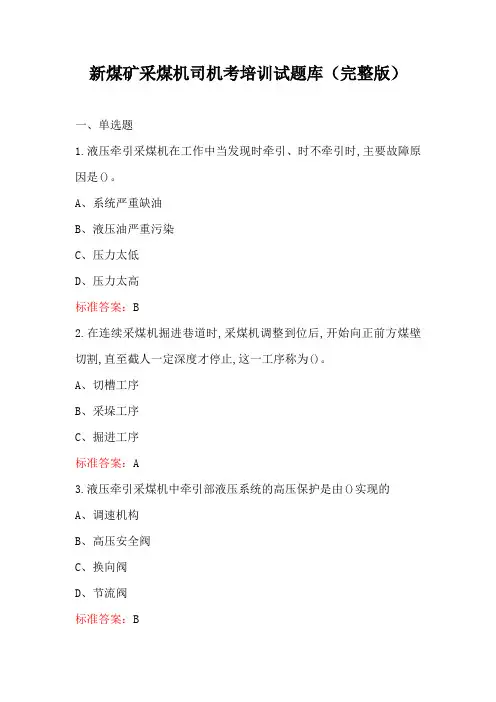 新煤矿采煤机司机考培训试题库（完整版）

一、单选题

1.液压牵引采煤机在工作中当发现时牵引、时不牵引时,主要故障原因是()。

A、系统严重缺油

B、液压油严重污染

C、压力太低

D、压力太高

标准答案：B

2.在连续采煤机掘进巷道时,采煤机调整到位后,开始向正前方煤壁切割,直至截人一定深度才停止,这一工序称为()。

A、切槽工序

B、采垛工序

C、掘进工序

标准答案：A

3.液压牵引采煤机中牵引部液压系统的高压保护是由()实现的

A、调速机构

B、高压安全阀

C、换向阀

D、节流阀

标准答案：B